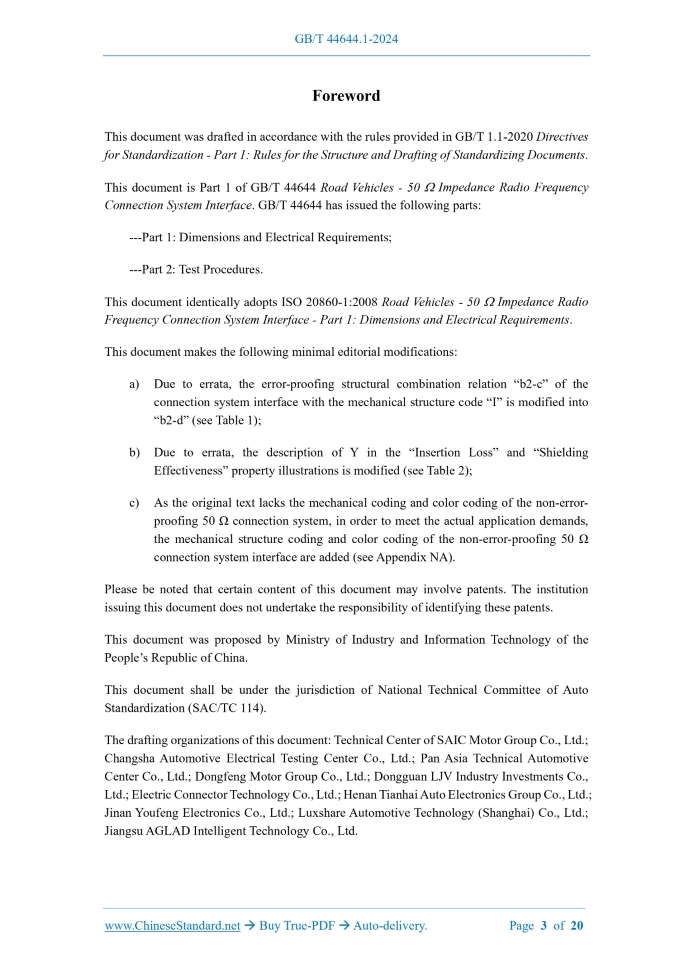 GB/T 44644.1-2024

Foreword

This document was drafted in accordance with the rules provided in GB/T 1.1-2020 Directives for Standardization - Part 1: Rules for the Structure and Drafting of Standardizing Documents.

This document is Part 1 of GB/T 44644 Road Vehicles - 50 Ω Impedance Radio Frequency Connection System Interface. GB/T 44644 has issued the following parts:

---Part 1: Dimensions and Electrical Requirements;

---Part 2: Test Procedures.

This document identically adopts ISO 20860-1:2008 Road Vehicles - 50 Ω Impedance Radio Frequency Connection System Interface - Part 1: Dimensions and Electrical Requirements.

This document makes the following minimal editorial modifications:

a) Due to errata, the error-proofing structural combination relation “b2-c” of the connection system interface with the mechanical structure code “I” is modified into “b2-d” (see Table 1);

b) Due to errata, the description of Y in the “Insertion Loss” and “Shielding Effectiveness” property illustrations is modified (see Table 2);

c) As the original text lacks the mechanical coding and color coding of the non-error-proofing 50 Ω connection system, in order to meet the actual application demands, the mechanical structure coding and color coding of the non-error-proofing 50 Ω connection system interface are added (see Appendix NA).

Please be noted that certain content of this document may involve patents. The institution issuing this document does not undertake the responsibility of identifying these patents.

This document was proposed by Ministry of Industry and Information Technology of the People’s Republic of China.

This document shall be under the jurisdiction of National Technical Committee of Auto Standardization (SAC/TC 114).

The drafting organizations of this document: Technical Center of SAIC Motor Group Co., Ltd.; Changsha Automotive Electrical Testing Center Co., Ltd.; Pan Asia Technical Automotive Center Co., Ltd.; Dongfeng Motor Group Co., Ltd.; Dongguan LJV Industry Investments Co., Ltd.; Electric Connector Technology Co., Ltd.; Henan Tianhai Auto Electronics Group Co., Ltd.; Jinan Youfeng Electronics Co., Ltd.; Luxshare Automotive Technology (Shanghai) Co., Ltd.; Jiangsu AGLAD Intelligent Technology Co., Ltd.

www.ChineseStandard.net → Buy True-PDF → Auto-delivery. Page 3 of 20